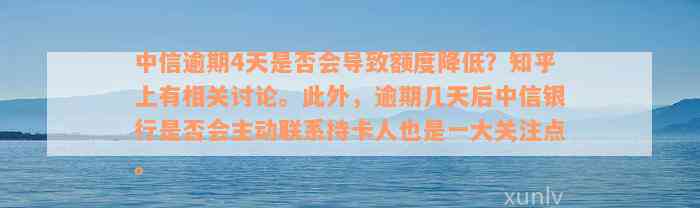 中信逾期4天是否会导致额度降低？知乎上有相关讨论。此外，逾期几天后中信银行是否会主动联系持卡人也是一大关注点。

xunlv